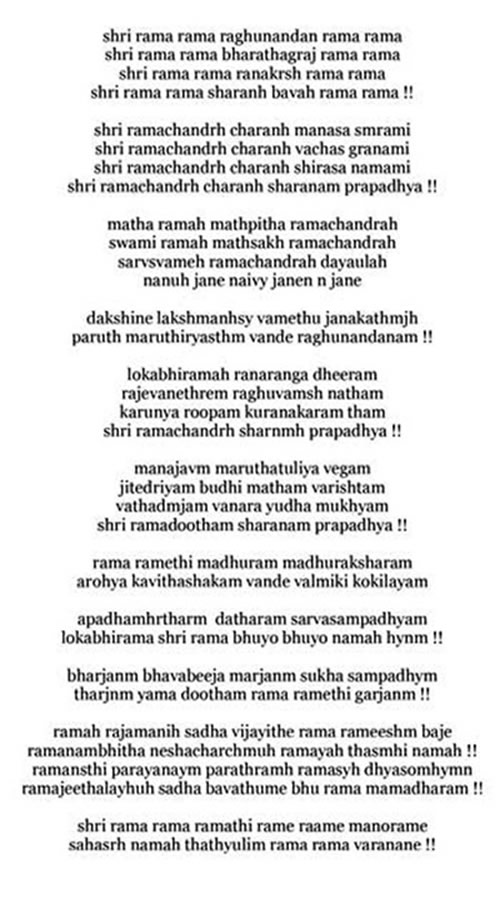 shri rama rama raghunandan rama rama
shri rama rama bharathagraj rama rama
shri rama rama ranakrsh rama rama
shri rama rama sharanh bavah rama rama !!

shri ramachandrh charanh manasa smrami
shri ramachandrh charanh vachas granami
shri ramachandrh charanh shirasa namami
shri ramachandrh charanh sharanam prapadhya !!

matha ramah mathpitha ramachandrah
swami ramah mathsakh ramachandrah
sarvsvameh ramachandrah dayaulah
nanuh jane naivy janen n jane

dakshine lakshmanhsy vamethu janakathmjh
paruth maruthiryasthm vande raghunandanam !!

lokabhiramah ranaranga dheeram
rajevanethrem raghuvamsh natham
karunya roopam kuranakaram tham
shri ramachandrh sharnmh prapadhya !!

manajavm maruthatuliya vegam
jitedriyam budhi matham varishtam
vathadmjam vanara yudha mukhyam
shri ramadootham sharanam prapadhya !!

rama ramethi madhuram madhuraksharam
arohya kavithashakam vande valmiki kokilayam

apadhamhrtharm datharam sarvasampadhyam
lokabhirama shri rama bhuyo bhuyo namah hynm !!

bharjanm bhavabeeja marjanm sukha sampadhym
tharjnm yama dootham rama ramethi garjanm !!

ramah rajamanih sadha vijayithe rama rameeshm baje
ramanambhitha neshacharchmuh ramayah thasmhi namah !!
ramansthi parayanaym parathramh ramasyh dhyasomhymn
ramajeethalayhuh sadha bavathume bhu rama mamadharam !!

shri rama rama ramathi rame raame manorame
sahasrh namah thathyulim rama rama varanane !!